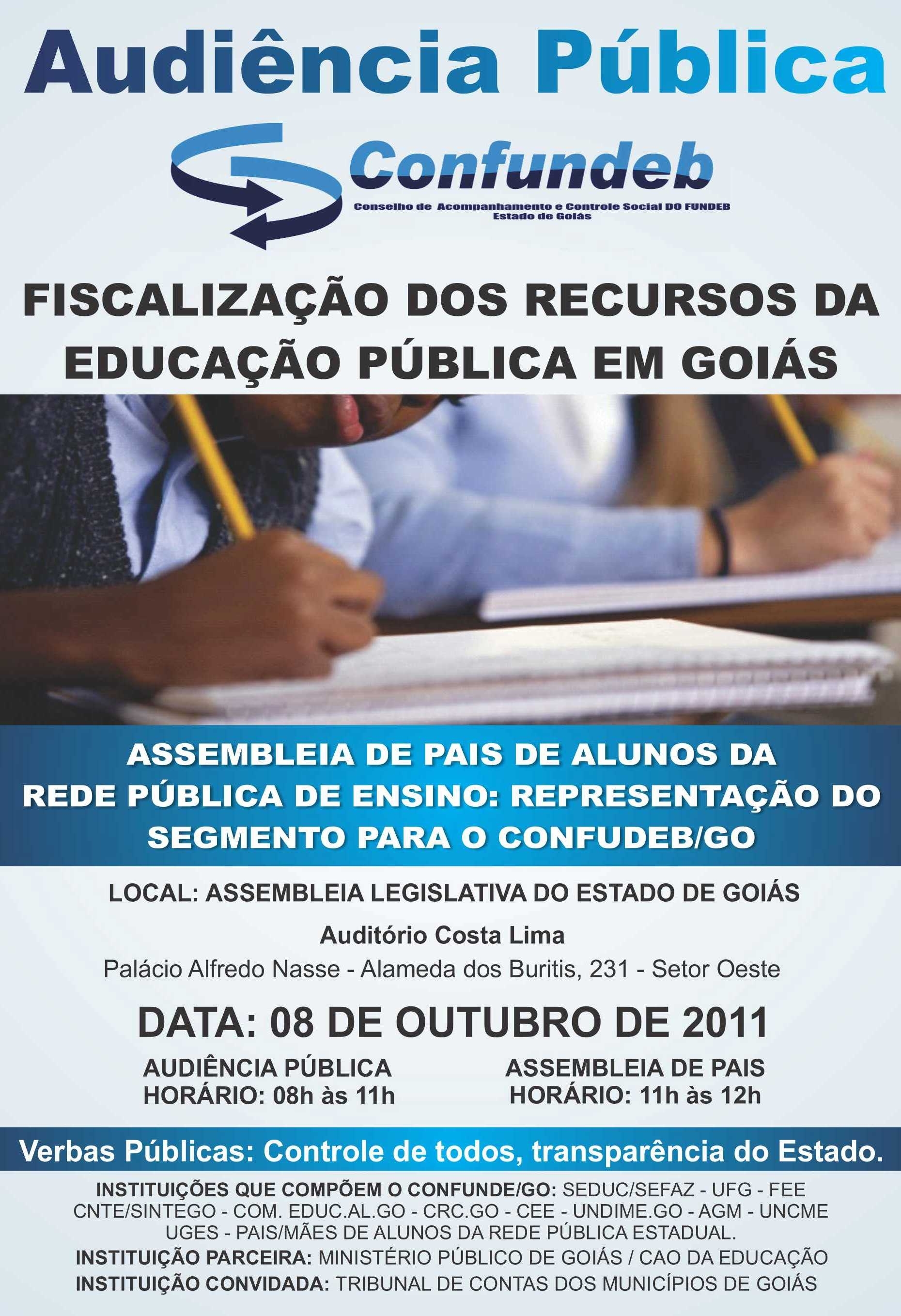 Audiência Pública

Confundeb
Conselho de Acompanhamento e Controle Social DO FUNDEB
Estado de Goiás

FISCALIZAÇÃO DOS RECURSOS DA EDUCAÇÃO PÚBLICA EM GOIÁS

ASSEMBLEIA DE PAIS DE ALUNOS DA REDE PÚBLICA DE ENSINO: REPRESENTAÇÃO DO SEGMENTO PARA O CONFUDEB/GO

LOCAL: ASSEMBLEIA LEGISLATIVA DO ESTADO DE GOIÁS

Auditório Costa Lima

Palácio Alfredo Nasse - Alameda dos Buritis, 231 - Setor Oeste

DATA: 08 DE OUTUBRO DE 2011

AUDIÊNCIA PÚBLICA
HORÁRIO: 08h às 11h

ASSEMBLEIA DE PAIS
HORÁRIO: 11h às 12h

Verbas Públicas: Controle de todos, transparência do Estado.

INSTITUIÇÕES QUE COMPÕEM O CONFUNDE/GO: SEDUC/SEFAZ - UFG - FEE CNTE/SINTEGO - COM. EDUC.AL.GO - CRC.GO - CEE - UNDIME.GO - AGM - UNCME UGES - PAIS/MÃES DE ALUNOS DA REDE PÚBLICA ESTADUAL.

INSTITUIÇÃO PARCEIRA: MINISTÉRIO PÚBLICO DE GOIÁS / CAO DA EDUCAÇÃO

INSTITUIÇÃO CONVIDADA: TRIBUNAL DE CONTAS DOS MUNICÍPIOS DE GOIÁS